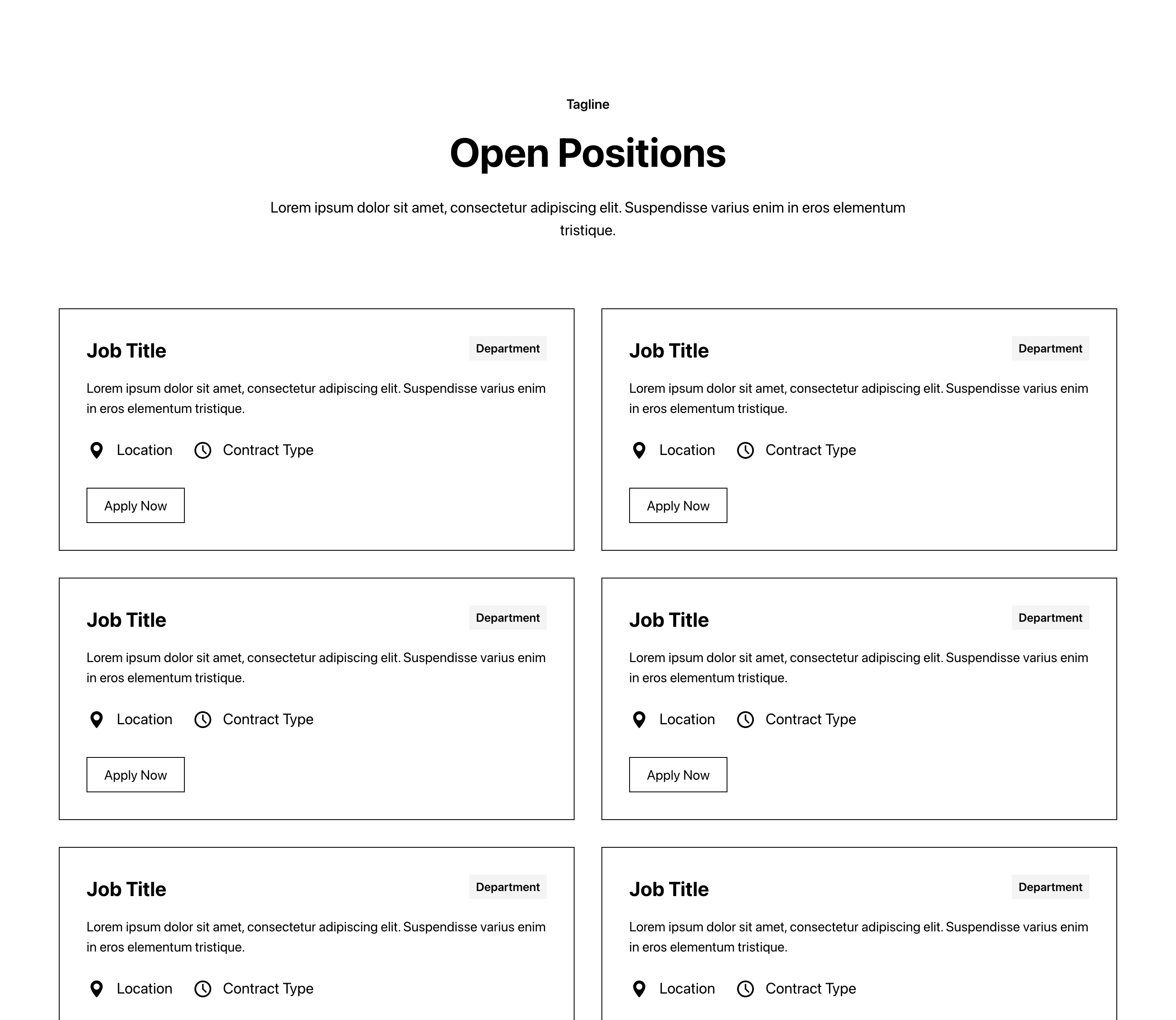 Tagline

Open Positions

Lorem ipsum dolor sit amet, consectetur adipiscing elit. Suspendisse varius enim in eros elementum tristique.

Job Title

Department

Lorem ipsum dolor sit amet, consectetur adipiscing elit. Suspendisse varius enim in eros elementum tristique.

Location Contract Type

Apply Now

Job Title

Department

Lorem ipsum dolor sit amet, consectetur adipiscing elit. Suspendisse varius enim in eros elementum tristique.

Location Contract Type

Apply Now

Job Title

Department

Lorem ipsum dolor sit amet, consectetur adipiscing elit. Suspendisse varius enim in eros elementum tristique.

Location Contract Type

Apply Now

Job Title

Department

Lorem ipsum dolor sit amet, consectetur adipiscing elit. Suspendisse varius enim in eros elementum tristique.

Location Contract Type

Apply Now

Job Title

Department

Lorem ipsum dolor sit amet, consectetur adipiscing elit. Suspendisse varius enim in eros elementum tristique.

Location Contract Type

Job Title

Department

Lorem ipsum dolor sit amet, consectetur adipiscing elit. Suspendisse varius enim in eros elementum tristique.

Location Contract Type